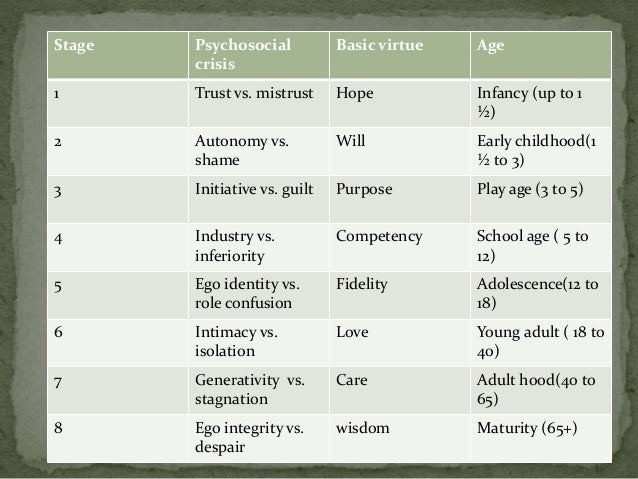 | Stage | Psychosocial crisis | Basic virtue | Age |
|---|---|---|---|
| 1 | Trust vs. mistrust | Hope | Infancy (up to 1 ½) |
| 2 | Autonomy vs. shame | Will | Early childhood(1 ½ to 3) |
| 3 | Initiative vs. guilt | Purpose | Play age (3 to 5) |
| 4 | Industry vs. inferiority | Competency | School age ( 5 to 12) |
| 5 | Ego identity vs. role confusion | Fidelity | Adolescence(12 to 18) |
| 6 | Intimacy vs. isolation | Love | Young adult ( 18 to 40) |
| 7 | Generativity vs. stagnation | Care | Adult hood(40 to 65) |
| 8 | Ego integrity vs. despair | wisdom | Maturity (65+) |